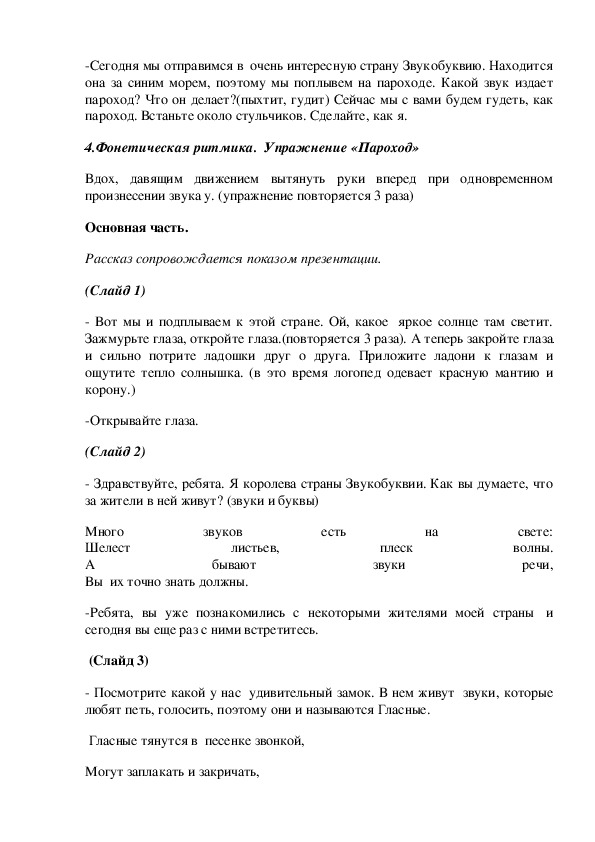 -Сегодня мы отправимся в очень интересную страну Звукобуквию. Находится она за синим морем, поэтому мы поплывем на пароходе. Какой звук издает пароход? Что он делает?(пыхтит, гудит) Сейчас мы с вами будем гудеть, как пароход. Встаньте около стульчиков. Сделайте, как я.

4.Фонетическая ритмика. Упражнение «Пароход»

Вдох, давящим движением вытянуть руки вперед при одновременном произнесении звука у. (упражнение повторяется 3 раза)

Основная часть.

Рассказ сопровождается показом презентации.

(Слайд 1)

- Вот мы и подплываем к этой стране. Ой, какое яркое солнце там светит. Зажмурьте глаза, откройте глаза.(повторяется 3 раза). А теперь закройте глаза и сильно потрите ладошки друг о друга. Приложите ладони к глазам и ощутите тепло солнышка. (в это время логопед одевает красную мантию и корону.)

-Открывайте глаза.

(Слайд 2)

- Здравствуйте, ребята. Я королева страны Звукобуквии. Как вы думаете, что за жители в ней живут? (звуки и буквы)

Много звуков есть на свете:
Шелест листьев, плеск волны.
А бывают звуки речи,
Вы их точно знать должны.

-Ребята, вы уже познакомились с некоторыми жителями моей страны и сегодня вы еще раз с ними встретитесь.

(Слайд 3)

- Посмотрите какой у нас удивительный замок. В нем живут звуки, которые любят петь, голосить, поэтому они и называются Гласные.

Гласные тянутся в песенке звонкой,

Могут заплакать и закричать,